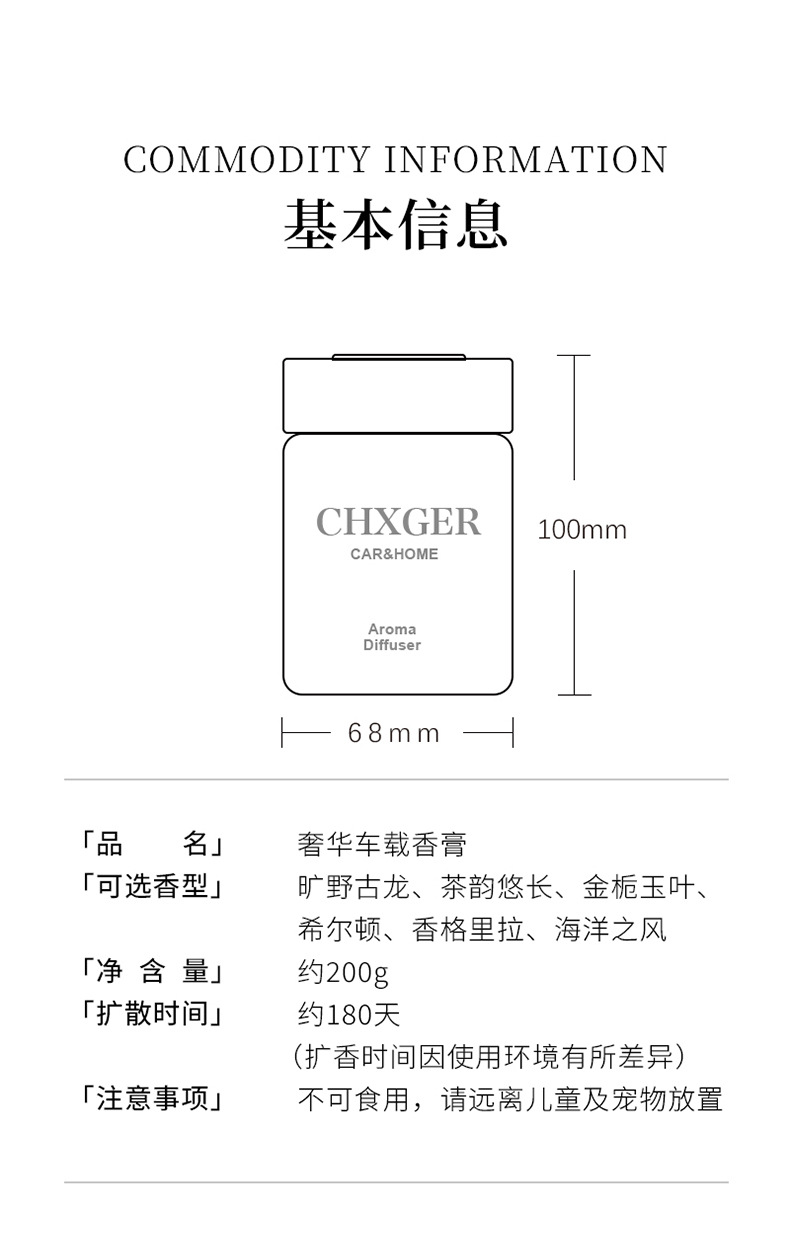 COMMODITY INFORMATION
基本信息

CHXGER
CAR&HOME

Aroma
Diffuser

100mm

68mm

「品　　名」　奢华车载香膏
「可选香型」　旷野古龙、茶韵悠长、金栀玉叶、希尔顿、香格里拉、海洋之风
「净 含 量」　约200g
「扩散时间」　约180天
（扩香时间因使用环境有所差异）
「注意事项」　不可食用，请远离儿童及宠物放置